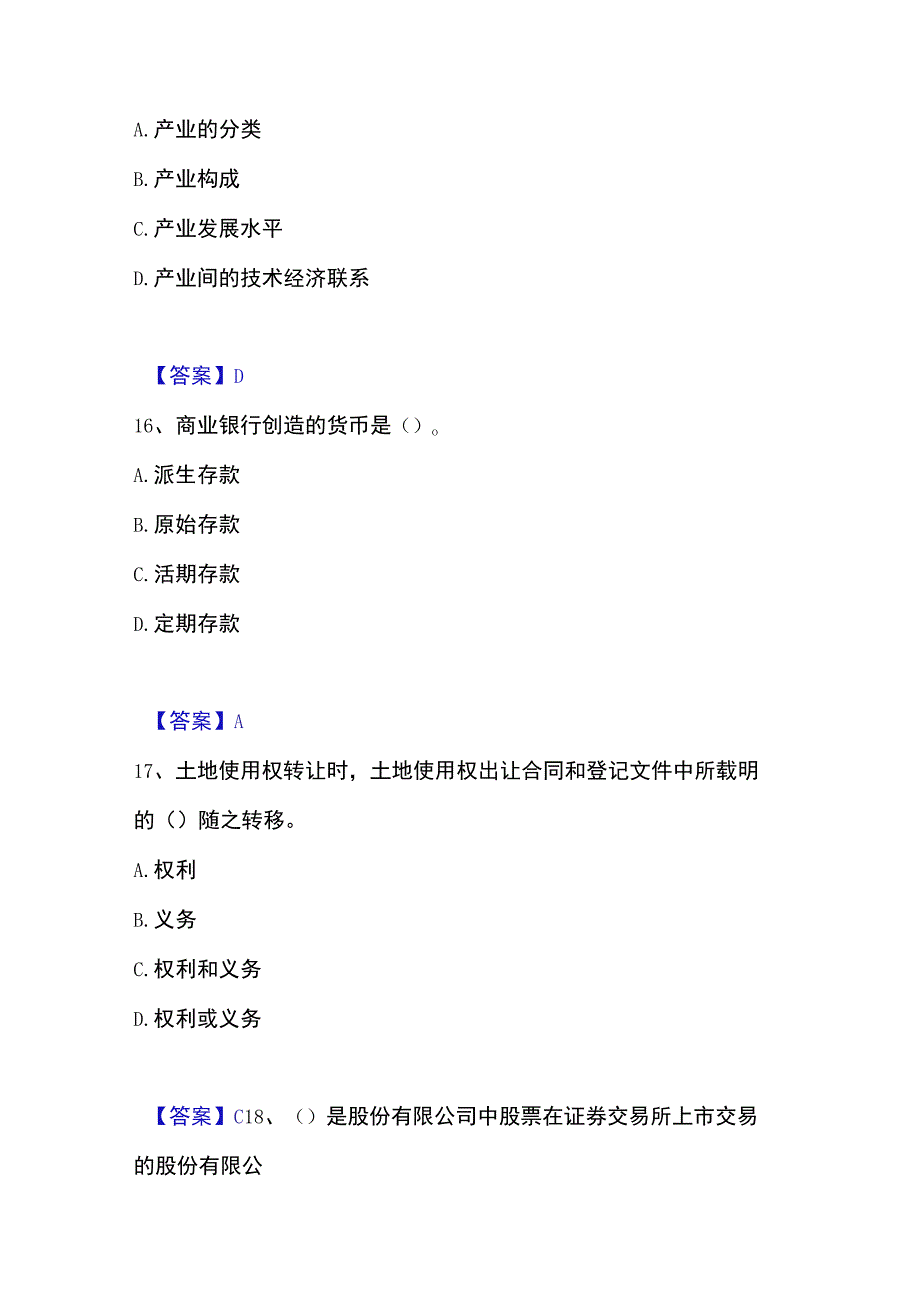 A. 产业的分类

B. 产业构成

C. 产业发展水平

D. 产业间的技术经济联系

【答案】D

16、商业银行创造的货币是（）。

A. 派生存款

B. 原始存款

C. 活期存款

D. 定期存款

【答案】A

17、土地使用权转让时，土地使用权出让合同和登记文件中所载明的（）随之转移。

A. 权利

B. 义务

C. 权利和义务

D. 权利或义务

【答案】C18、（）是股份有限公司中股票在证券交易所上市交易的股份有限公